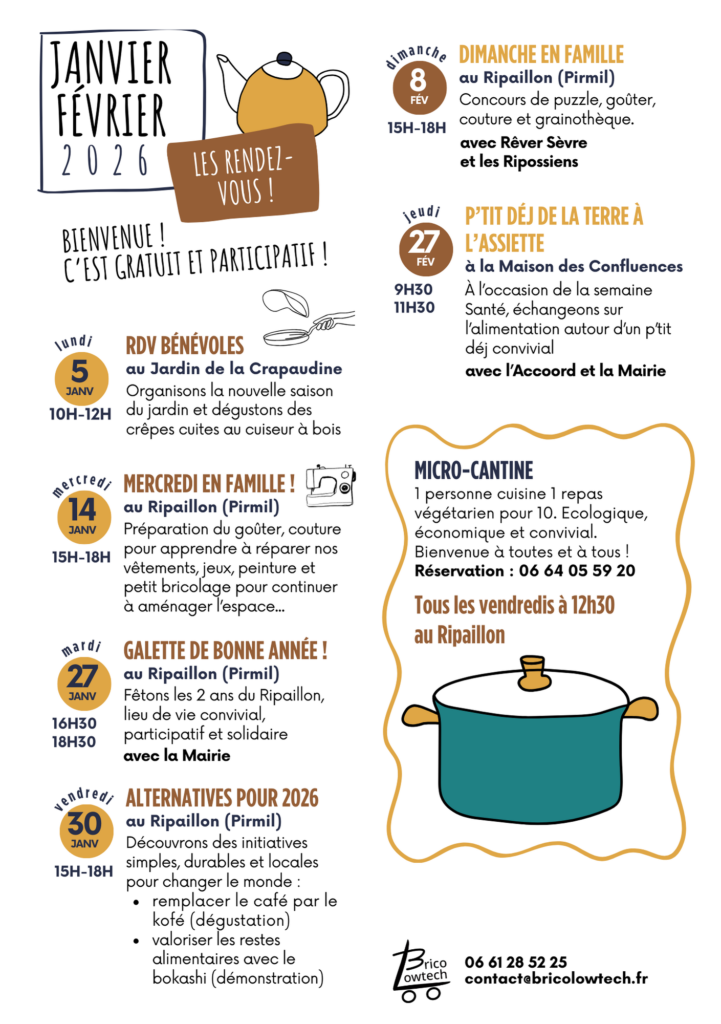 JANVIER FÉVRIER 2026

LES RENDEZ-VOUS !

BIENVENUE ! C'EST GRATUIT ET PARTICIPATIF !

lundi 5 JANV 10H-12H
RDV BÉNÉVOLES
au Jardin de la Crapaudine
Organisons la nouvelle saison du jardin et dégustons des crêpes cuites au cuiseur à bois

mercredi 14 JANV 15H-18H
MERCREDI EN FAMILLE !
au Ripaillon (Pirmil)
Préparation du goûter, couture pour apprendre à réparer nos vêtements, jeux, peinture et petit bricolage pour continuer à aménager l'espace...

mardi 27 JANV 16H30 18H30
GALETTE DE BONNE ANNÉE !
au Ripaillon (Pirmil)
Fêtons les 2 ans du Ripaillon, lieu de vie convivial, participatif et solidaire
avec la Mairie

vendredi 30 JANV 15H-18H
ALTERNATIVES POUR 2026
au Ripaillon (Pirmil)
Découvrons des initiatives simples, durables et locales pour changer le monde :
• remplacer le café par le kofé (dégustation)
• valoriser les restes alimentaires avec le bokashi (démonstration)

dimanche 8 FÉV 15H-18H
DIMANCHE EN FAMILLE
au Ripaillon (Pirmil)
Concours de puzzle, goûter, couture et grainothèque.
avec Rêver Sèvre et les Ripossiens

jeudi 27 FÉV 9H30 11H30
P'TIT DÉJ DE LA TERRE À L'ASSIETTE
à la Maison des Confluences
À l'occasion de la semaine Santé, échangeons sur l'alimentation autour d'un p'tit déj convivial
avec l'Accoord et la Mairie

MICRO-CANTINE
1 personne cuisine 1 repas végétarien pour 10. Ecologique, économique et convivial. Bienvenue à toutes et à tous !
Réservation : 06 64 05 59 20
Tous les vendredis à 12h30 au Ripaillon

Brico Lowtech
06 61 28 52 25
contact@bricolowtech.fr